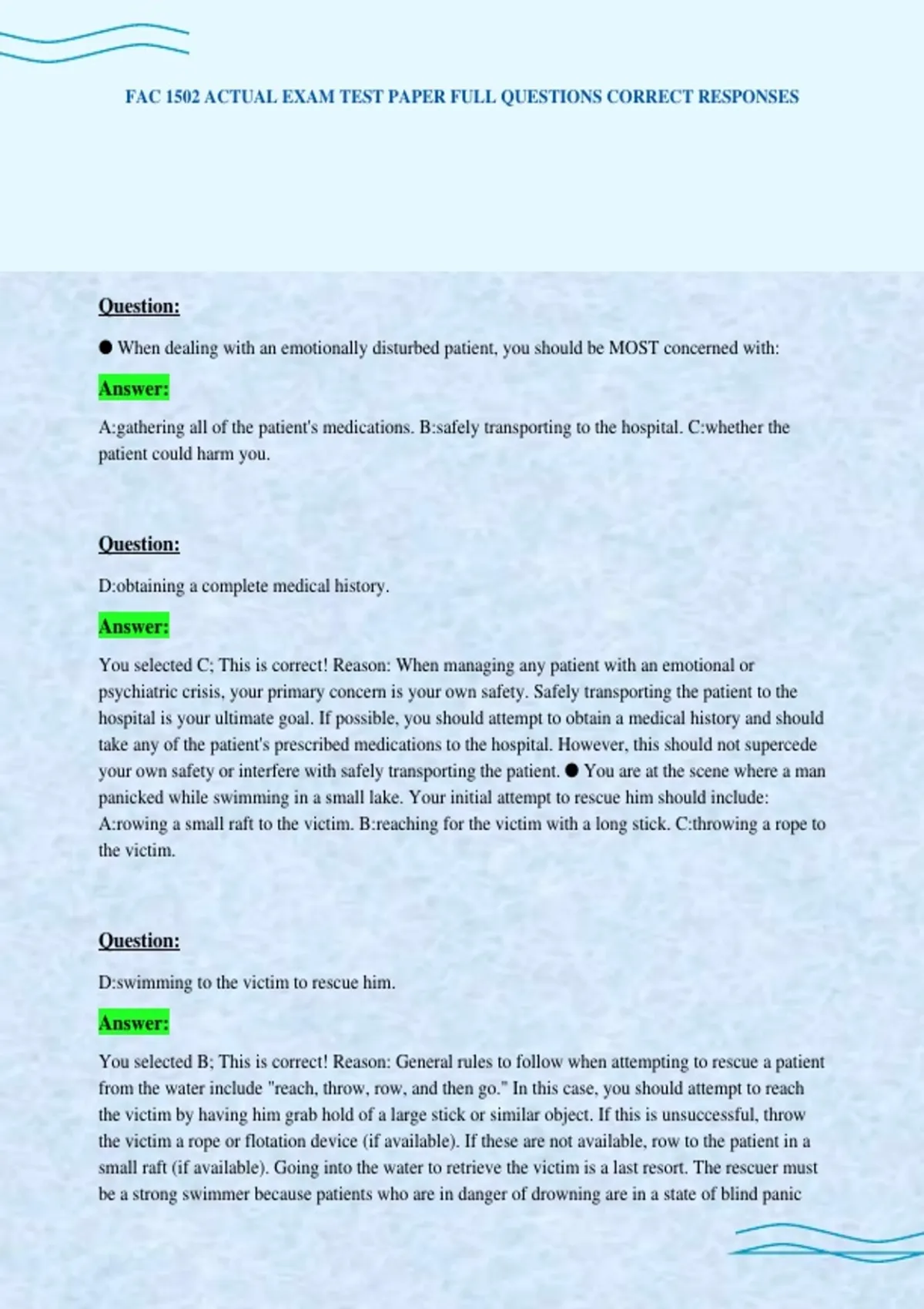 FAC 1502 ACTUAL EXAM TEST PAPER FULL QUESTIONS CORRECT RESPONSES

Question:

● When dealing with an emotionally disturbed patient, you should be MOST concerned with:

Answer:

A:gathering all of the patient's medications. B:safely transporting to the hospital. C:whether the patient could harm you.

Question:

D:obtaining a complete medical history.

Answer:

You selected C; This is correct! Reason: When managing any patient with an emotional or psychiatric crisis, your primary concern is your own safety. Safely transporting the patient to the hospital is your ultimate goal. If possible, you should attempt to obtain a medical history and should take any of the patient's prescribed medications to the hospital. However, this should not supercede your own safety or interfere with safely transporting the patient. ● You are at the scene where a man panicked while swimming in a small lake. Your initial attempt to rescue him should include: A:rowing a small raft to the victim. B:reaching for the victim with a long stick. C:throwing a rope to the victim.

Question:

D:swimming to the victim to rescue him.

Answer:

You selected B; This is correct! Reason: General rules to follow when attempting to rescue a patient from the water include "reach, throw, row, and then go." In this case, you should attempt to reach the victim by having him grab hold of a large stick or similar object. If this is unsuccessful, throw the victim a rope or flotation device (if available). If these are not available, row to the patient in a small raft (if available). Going into the water to retrieve the victim is a last resort. The rescuer must be a strong swimmer because patients who are in danger of drowning are in a state of blind panic